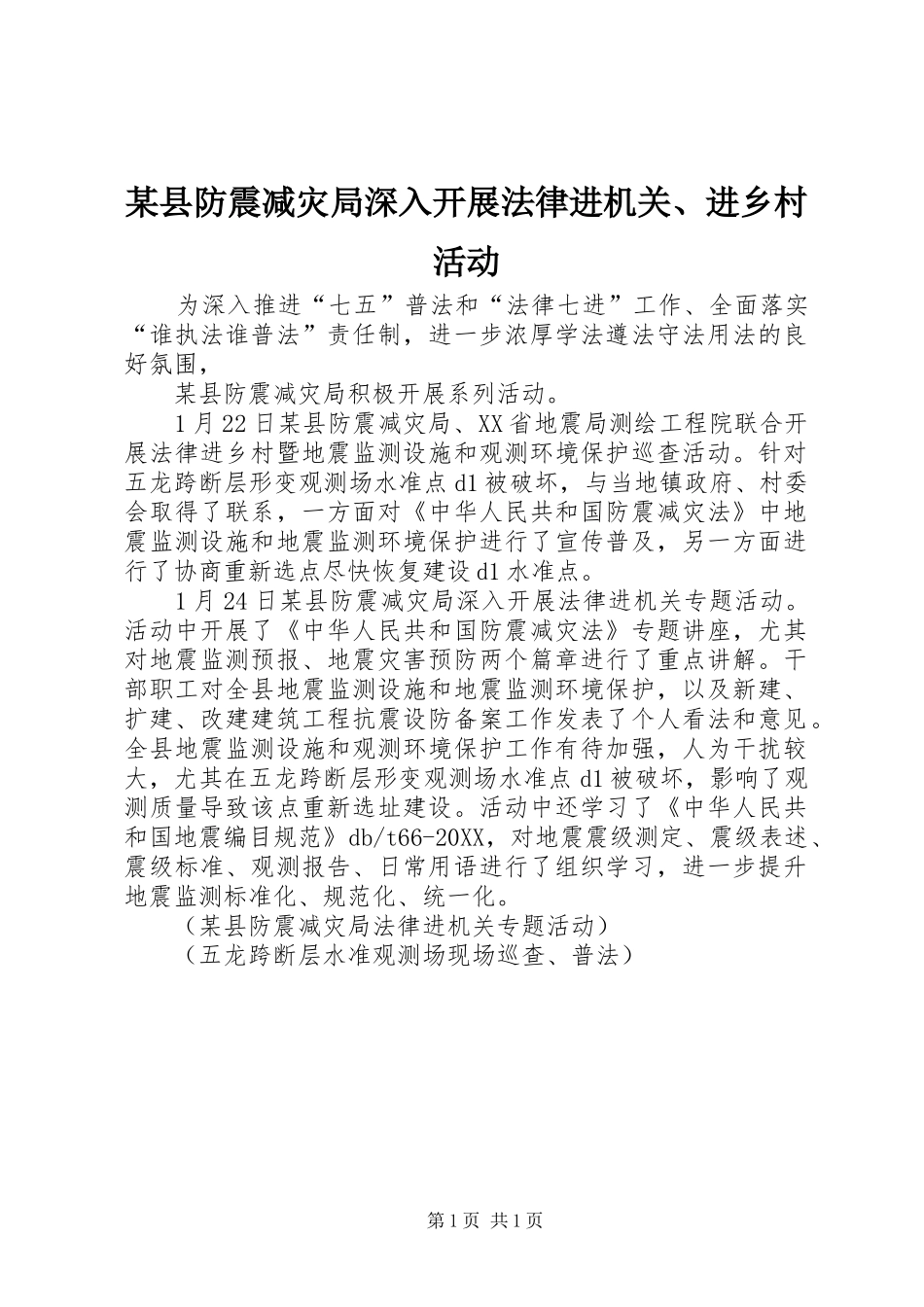 某县防震减灾局深入开展法律进机关、进乡村活动

为深入推进“七五”普法和“法律七进”工作、全面落实“谁执法谁普法”责任制，进一步浓厚学法遵法守法用法的良好氛围，

某县防震减灾局积极开展系列活动。

1月22日某县防震减灾局、XX省地震局测绘工程院联合开展法律进乡村暨地震监测设施和观测环境保护巡查活动。针对五龙跨断层形变观测场水准点d1被破坏，与当地镇政府、村委会取得了联系，一方面对《中华人民共和国防震减灾法》中地震监测设施和地震监测环境保护进行了宣传普及，另一方面进行了协商重新选点尽快恢复建设d1水准点。

1月24日某县防震减灾局深入开展法律进机关专题活动。活动中开展了《中华人民共和国防震减灾法》专题讲座，尤其对地震监测预报、地震灾害预防两个篇章进行了重点讲解。干部职工对全县地震监测设施和地震监测环境保护，以及新建、扩建、改建建筑工程抗震设防备案工作发表了个人看法和意见。全县地震监测设施和观测环境保护工作有待加强，人为干扰较大，尤其在五龙跨断层形变观测场水准点d1被破坏，影响了观测质量导致该点重新选址建设。活动中还学习了《中华人民共和国地震编目规范》db/t66-20XX，对地震震级测定、震级表述、震级标准、观测报告、日常用语进行了组织学习，进一步提升地震监测标准化、规范化、统一化。

（某县防震减灾局法律进机关专题活动）

（五龙跨断层水准观测场现场巡查、普法）

第1页 共1页